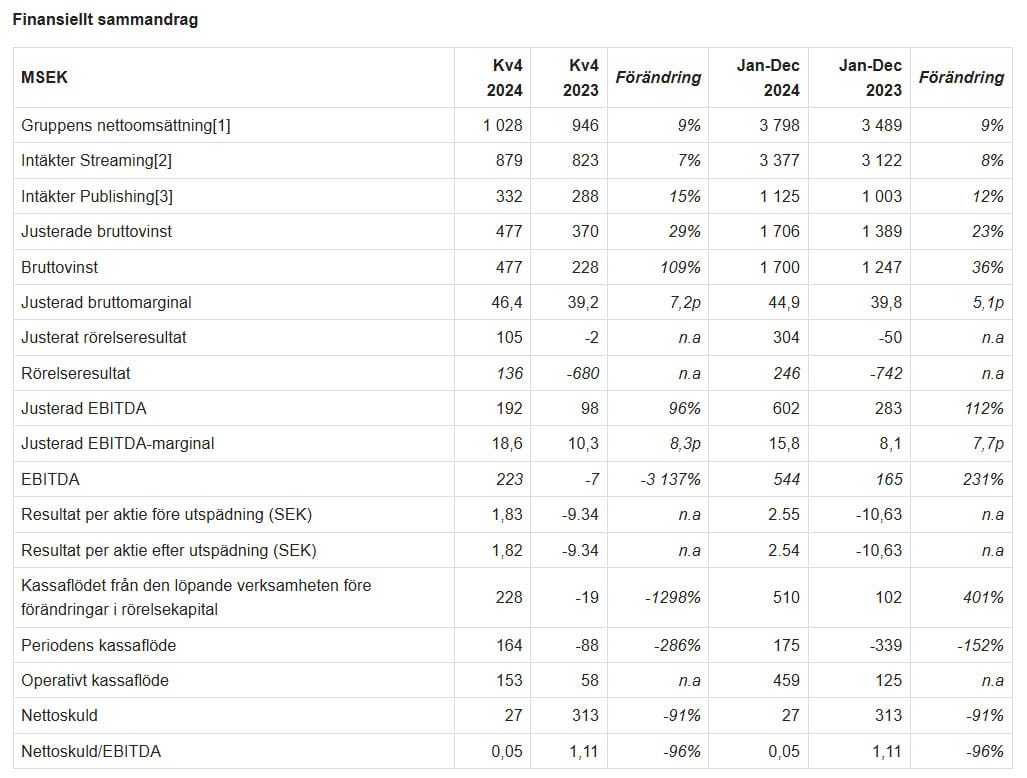 Finansiellt sammandrag

| MSEK | Kv4 2024 | Kv4 2023 | Förändring | Jan-Dec 2024 | Jan-Dec 2023 | Förändring |
|---|---|---|---|---|---|---|
| Gruppens nettoomsättning[1] | 1 028 | 946 | 9% | 3 798 | 3 489 | 9% |
| Intäkter Streaming[2] | 879 | 823 | 7% | 3 377 | 3 122 | 8% |
| Intäkter Publishing[3] | 332 | 288 | 15% | 1 125 | 1 003 | 12% |
| Justerade bruttovinst | 477 | 370 | 29% | 1 706 | 1 389 | 23% |
| Bruttovinst | 477 | 228 | 109% | 1 700 | 1 247 | 36% |
| Justerad bruttomarginal | 46,4 | 39,2 | 7,2p | 44,9 | 39,8 | 5,1p |
| Justerat rörelseresultat | 105 | -2 | n.a | 304 | -50 | n.a |
| Rörelseresultat | 136 | -680 | n.a | 246 | -742 | n.a |
| Justerad EBITDA | 192 | 98 | 96% | 602 | 283 | 112% |
| Justerad EBITDA-marginal | 18,6 | 10,3 | 8,3p | 15,8 | 8,1 | 7,7p |
| EBITDA | 223 | -7 | -3 137% | 544 | 165 | 231% |
| Resultat per aktie före utspädning (SEK) | 1,83 | -9.34 | n.a | 2.55 | -10,63 | n.a |
| Resultat per aktie efter utspädning (SEK) | 1,82 | -9.34 | n.a | 2.54 | -10,63 | n.a |
| Kassaflödet från den löpande verksamheten före förändringar i rörelsekapital | 228 | -19 | -1298% | 510 | 102 | 401% |
| Periodens kassaflöde | 164 | -88 | -286% | 175 | -339 | -152% |
| Operativt kassaflöde | 153 | 58 | n.a | 459 | 125 | n.a |
| Nettoskuld | 27 | 313 | -91% | 27 | 313 | -91% |
| Nettoskuld/EBITDA | 0,05 | 1,11 | -96% | 0,05 | 1,11 | -96% |